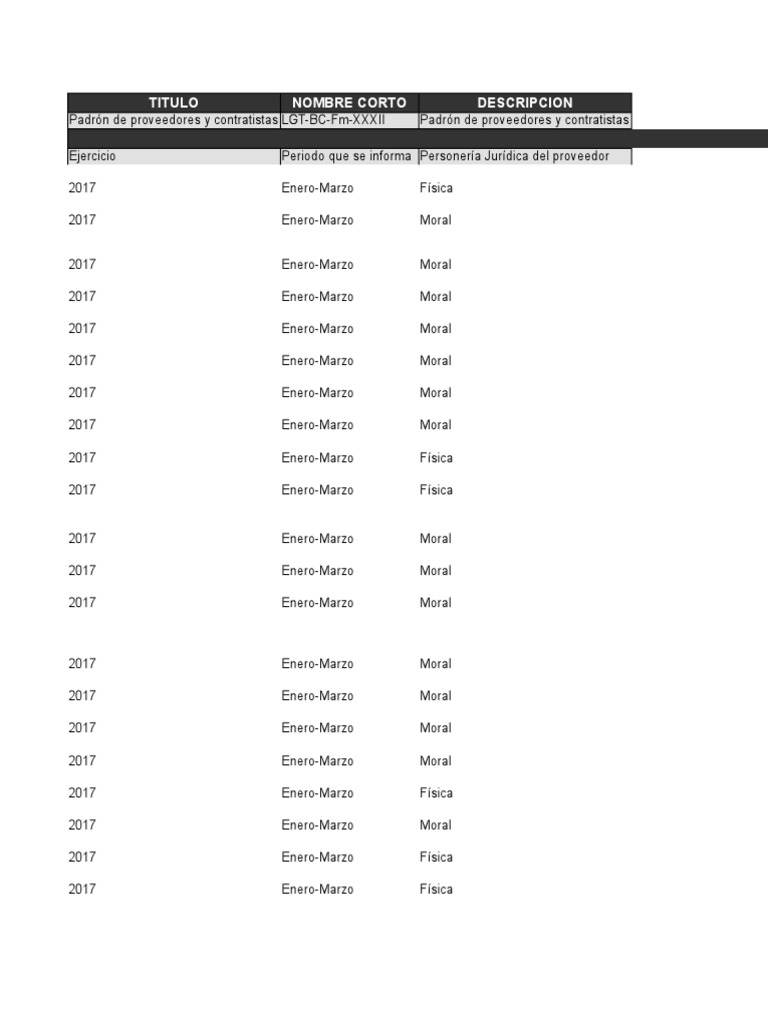 | TITULO | NOMBRE CORTO | DESCRIPCION |
|---|---|---|
| Padrón de proveedores y contratistas | LGT-BC-Fm-XXXII | Padrón de proveedores y contratistas |
| Ejercicio | Periodo que se informa | Personería Jurídica del proveedor |
| 2017 | Enero-Marzo | Física |
| 2017 | Enero-Marzo | Moral |
| 2017 | Enero-Marzo | Moral |
| 2017 | Enero-Marzo | Moral |
| 2017 | Enero-Marzo | Moral |
| 2017 | Enero-Marzo | Moral |
| 2017 | Enero-Marzo | Moral |
| 2017 | Enero-Marzo | Moral |
| 2017 | Enero-Marzo | Física |
| 2017 | Enero-Marzo | Física |
| 2017 | Enero-Marzo | Moral |
| 2017 | Enero-Marzo | Moral |
| 2017 | Enero-Marzo | Moral |
| 2017 | Enero-Marzo | Moral |
| 2017 | Enero-Marzo | Moral |
| 2017 | Enero-Marzo | Moral |
| 2017 | Enero-Marzo | Moral |
| 2017 | Enero-Marzo | Física |
| 2017 | Enero-Marzo | Moral |
| 2017 | Enero-Marzo | Física |
| 2017 | Enero-Marzo | Física |